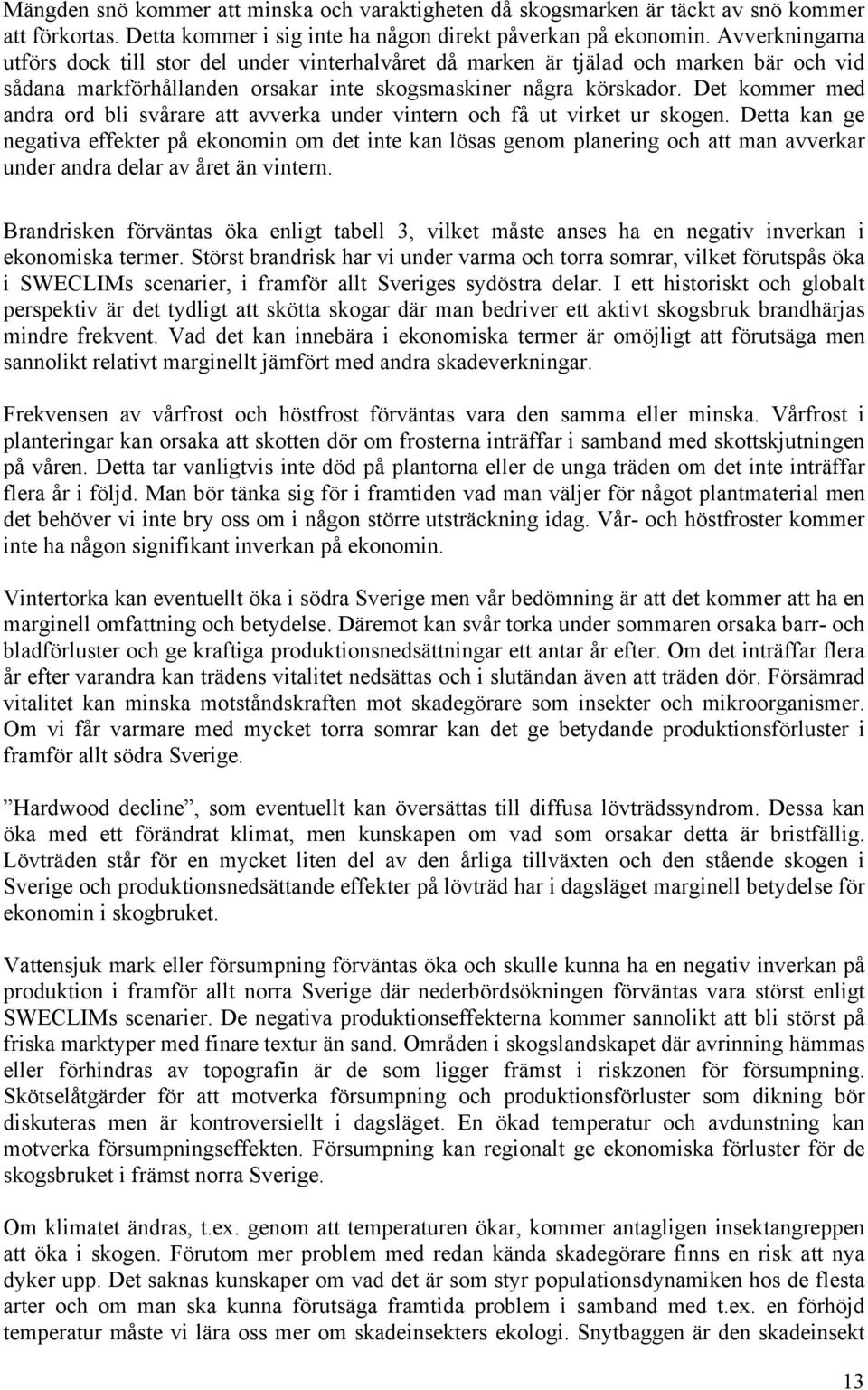 Mängden snö kommer att minska och varaktigheten då skogsmarken är täckt av snö kommer att förkortas. Detta kommer i sig inte ha någon direkt påverkan på ekonomin. Avverkningarna utförs dock till stor del under vinterhalvåret då marken är tjälad och marken bär och vid sådana markförhållanden orsakar inte skogsmaskiner några körskador. Det kommer med andra ord bli svårare att avverka under vintern och få ut virket ur skogen. Detta kan ge negativa effekter på ekonomin om det inte kan lösas genom planering och att man avverkar under andra delar av året än vintern.

Brandrisken förväntas öka enligt tabell 3, vilket måste anses ha en negativ inverkan i ekonomiska termer. Störst brandrisk har vi under varma och torra somrar, vilket förutspås öka i SWECLIMs scenarier, i framför allt Sveriges sydöstra delar. I ett historiskt och globalt perspektiv är det tydligt att skötta skogar där man bedriver ett aktivt skogsbruk brandhärjas mindre frekvent. Vad det kan innebära i ekonomiska termer är omöjligt att förutsäga men sannolikt relativt marginellt jämfört med andra skadeverkningar.

Frekvensen av vårfrost och höstfrost förväntas vara den samma eller minska. Vårfrost i planteringar kan orsaka att skotten dör om frosterna inträffar i samband med skottskjutningen på våren. Detta tar vanligtvis inte död på plantorna eller de unga träden om det inte inträffar flera år i följd. Man bör tänka sig för i framtiden vad man väljer för något plantmaterial men det behöver vi inte bry oss om i någon större utsträckning idag. Vår- och höstfroster kommer inte ha någon signifikant inverkan på ekonomin.

Vintertorka kan eventuellt öka i södra Sverige men vår bedömning är att det kommer att ha en marginell omfattning och betydelse. Däremot kan svår torka under sommaren orsaka barr- och bladförluster och ge kraftiga produktionsnedsättningar ett antar år efter. Om det inträffar flera år efter varandra kan trädens vitalitet nedsättas och i slutändan även att träden dör. Försämrad vitalitet kan minska motståndskraften mot skadegörare som insekter och mikroorganismer. Om vi får varmare med mycket torra somrar kan det ge betydande produktionsförluster i framför allt södra Sverige.

”Hardwood decline”, som eventuellt kan översättas till diffusa lövträdssyndrom. Dessa kan öka med ett förändrat klimat, men kunskapen om vad som orsakar detta är bristfällig. Lövträden står för en mycket liten del av den årliga tillväxten och den stående skogen i Sverige och produktionsnedsättande effekter på lövträd har i dagsläget marginell betydelse för ekonomin i skogbruket.

Vattensjuk mark eller försumpning förväntas öka och skulle kunna ha en negativ inverkan på produktion i framför allt norra Sverige där nederbördsökningen förväntas vara störst enligt SWECLIMs scenarier. De negativa produktionseffekterna kommer sannolikt att bli störst på friska marktyper med finare textur än sand. Områden i skogslandskapet där avrinning hämmas eller förhindras av topografin är de som ligger främst i riskzonen för försumpning. Skötselåtgärder för att motverka försumpning och produktionsförluster som dikning bör diskuteras men är kontroversiellt i dagsläget. En ökad temperatur och avdunstning kan motverka försumpningseffekten. Försumpning kan regionalt ge ekonomiska förluster för de skogsbruket i främst norra Sverige.

Om klimatet ändras, t.ex. genom att temperaturen ökar, kommer antagligen insektangreppen att öka i skogen. Förutom mer problem med redan kända skadegörare finns en risk att nya dyker upp. Det saknas kunskaper om vad det är som styr populationsdynamiken hos de flesta arter och om man ska kunna förutsäga framtida problem i samband med t.ex. en förhöjd temperatur måste vi lära oss mer om skadeinsekters ekologi. Snytbaggen är den skadeinsekt

13